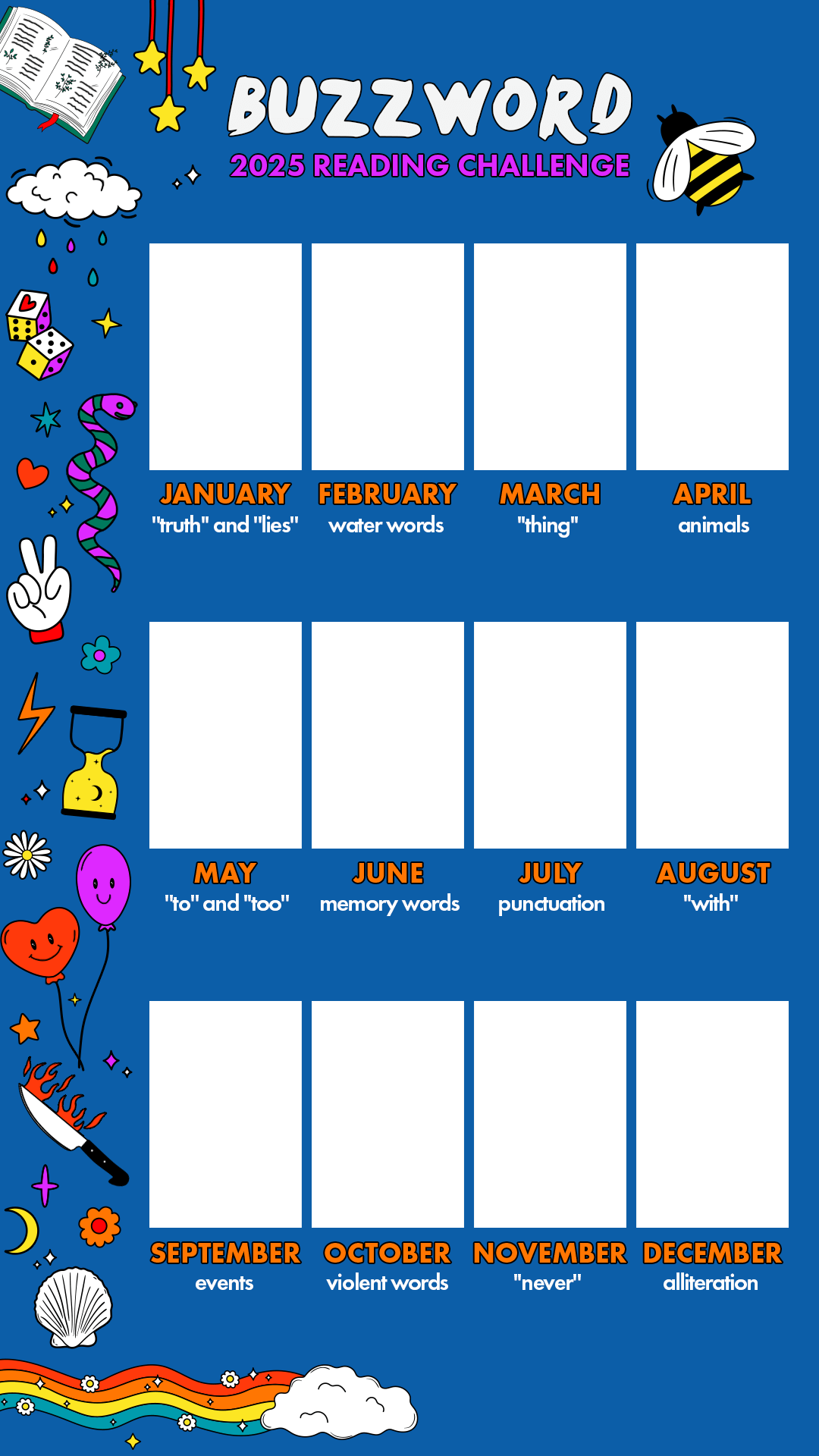 BUZZWORD
2025 READING CHALLENGE

JANUARY
"truth" and "lies"

FEBRUARY
water words

MARCH
"thing"

APRIL
animals

MAY
"to" and "too"

JUNE
memory words

JULY
punctuation

AUGUST
"with"

SEPTEMBER
events

OCTOBER
violent words

NOVEMBER
"never"

DECEMBER
alliteration